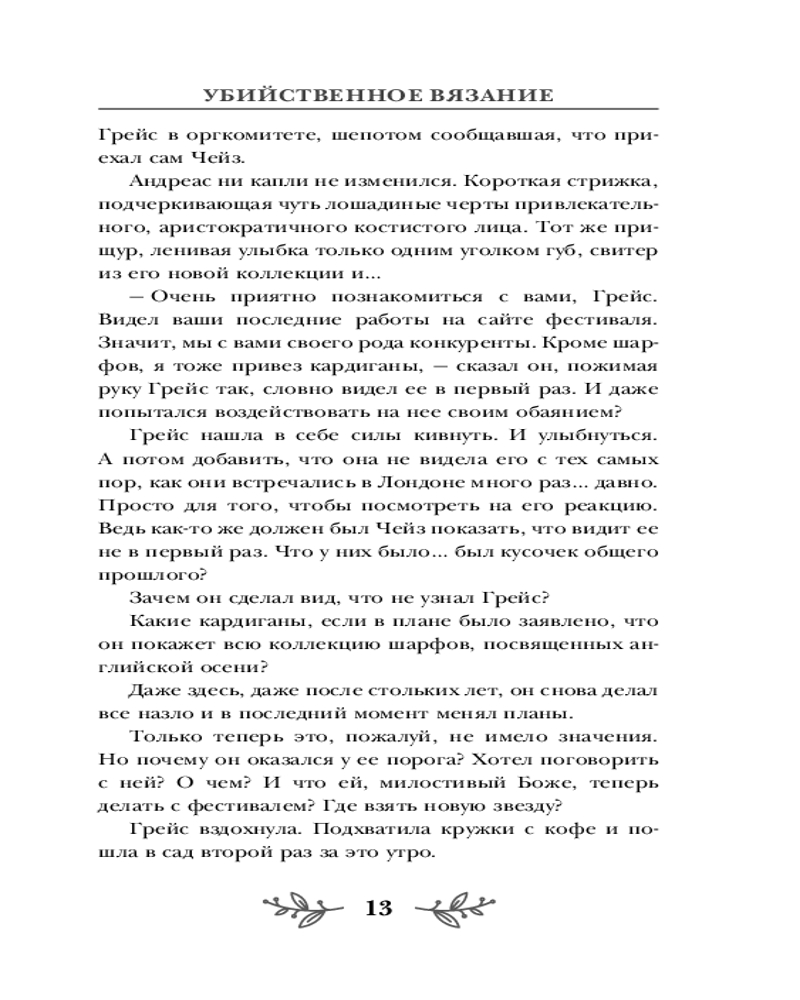 УБИЙСТВЕННОЕ ВЯЗАНИЕ

Грейс в оргкомитете, шепотом сообщавшая, что приехал сам Чейз.

Андреас ни капли не изменился. Короткая стрижка, подчеркивающая чуть лошадиные черты привлекательного, аристократичного костистого лица. Тот же прищур, ленивая улыбка только одним уголком губ, свитер из его новой коллекции и...

— Очень приятно познакомиться с вами, Грейс. Видел ваши последние работы на сайте фестиваля. Значит, мы с вами своего рода конкуренты. Кроме шарфов, я тоже привез кардиганы, — сказал он, пожимая руку Грейс так, словно видел ее в первый раз. И даже попытался воздействовать на нее своим обаянием?

Грейс нашла в себе силы кивнуть. И улыбнуться. А потом добавить, что она не видела его с тех самых пор, как они встречались в Лондоне много раз... давно. Просто для того, чтобы посмотреть на его реакцию. Ведь как-то же должен был Чейз показать, что видит ее не в первый раз. Что у них было... был кусочек общего прошлого?

Зачем он сделал вид, что не узнал Грейс?

Какие кардиганы, если в плане было заявлено, что он покажет всю коллекцию шарфов, посвященных английской осени?

Даже здесь, даже после стольких лет, он снова делал все назло и в последний момент менял планы.

Только теперь это, пожалуй, не имело значения. Но почему он оказался у ее порога? Хотел поговорить с ней? О чем? И что ей, милостивый Боже, теперь делать с фестивалем? Где взять новую звезду?

Грейс вздохнула. Подхватила кружки с кофе и пошла в сад второй раз за это утро.

13